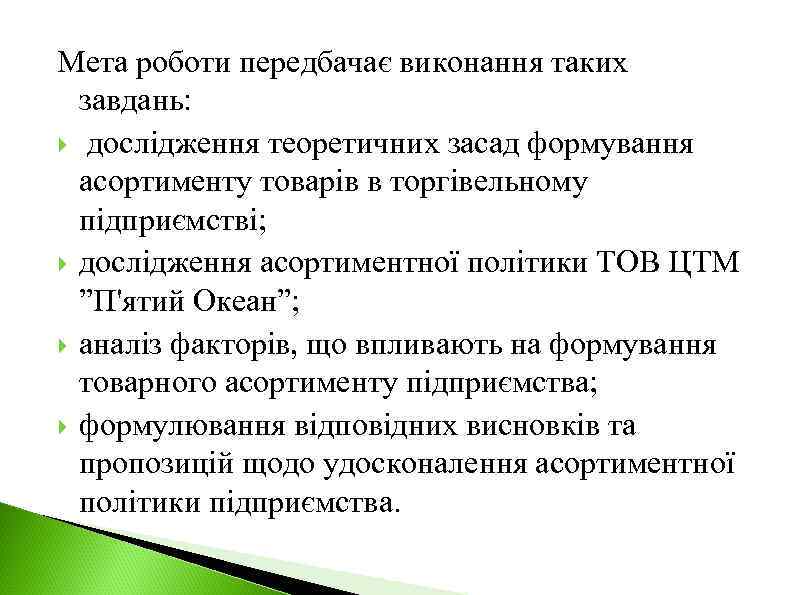 Мета роботи передбачає виконання таких завдань:

дослідження теоретичних засад формування асортименту товарів в торгівельному підприємстві;

дослідження асортиментної політики ТОВ ЦТМ ”П'ятий Океан”;

аналіз факторів, що впливають на формування товарного асортименту підприємства;

формулювання відповідних висновків та пропозицій щодо удосконалення асортиментної політики підприємства.